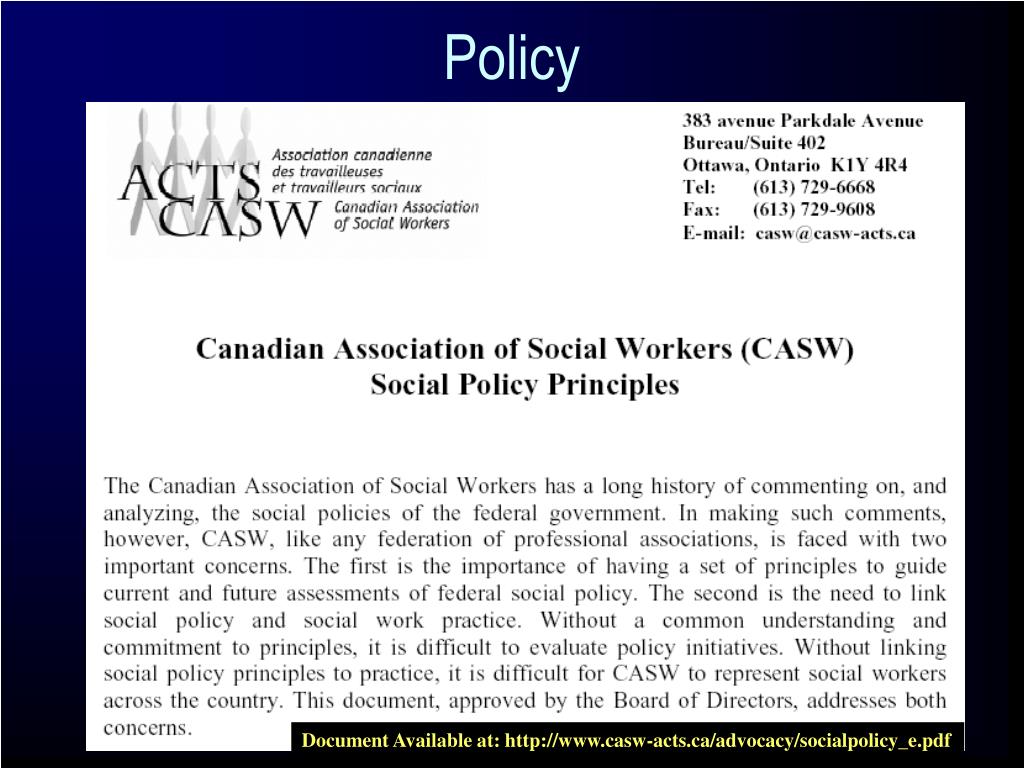 Policy

ACTS CASW

Association canadienne des travailleuses et travailleurs sociaux

Canadian Association of Social Workers

383 avenue Parkdale Avenue
Bureau/Suite 402
Ottawa, Ontario K1Y 4R4
Tel: (613) 729-6668
Fax: (613) 729-9608
E-mail: casw@casw-acts.ca

Canadian Association of Social Workers (CASW)
Social Policy Principles

The Canadian Association of Social Workers has a long history of commenting on, and analyzing, the social policies of the federal government. In making such comments, however, CASW, like any federation of professional associations, is faced with two important concerns. The first is the importance of having a set of principles to guide current and future assessments of federal social policy. The second is the need to link social policy and social work practice. Without a common understanding and commitment to principles, it is difficult to evaluate policy initiatives. Without linking social policy principles to practice, it is difficult for CASW to represent social workers across the country. This document, approved by the Board of Directors, addresses both concerns.

Document Available at: http://www.casw-acts.ca/advocacy/socialpolicy_e.pdf